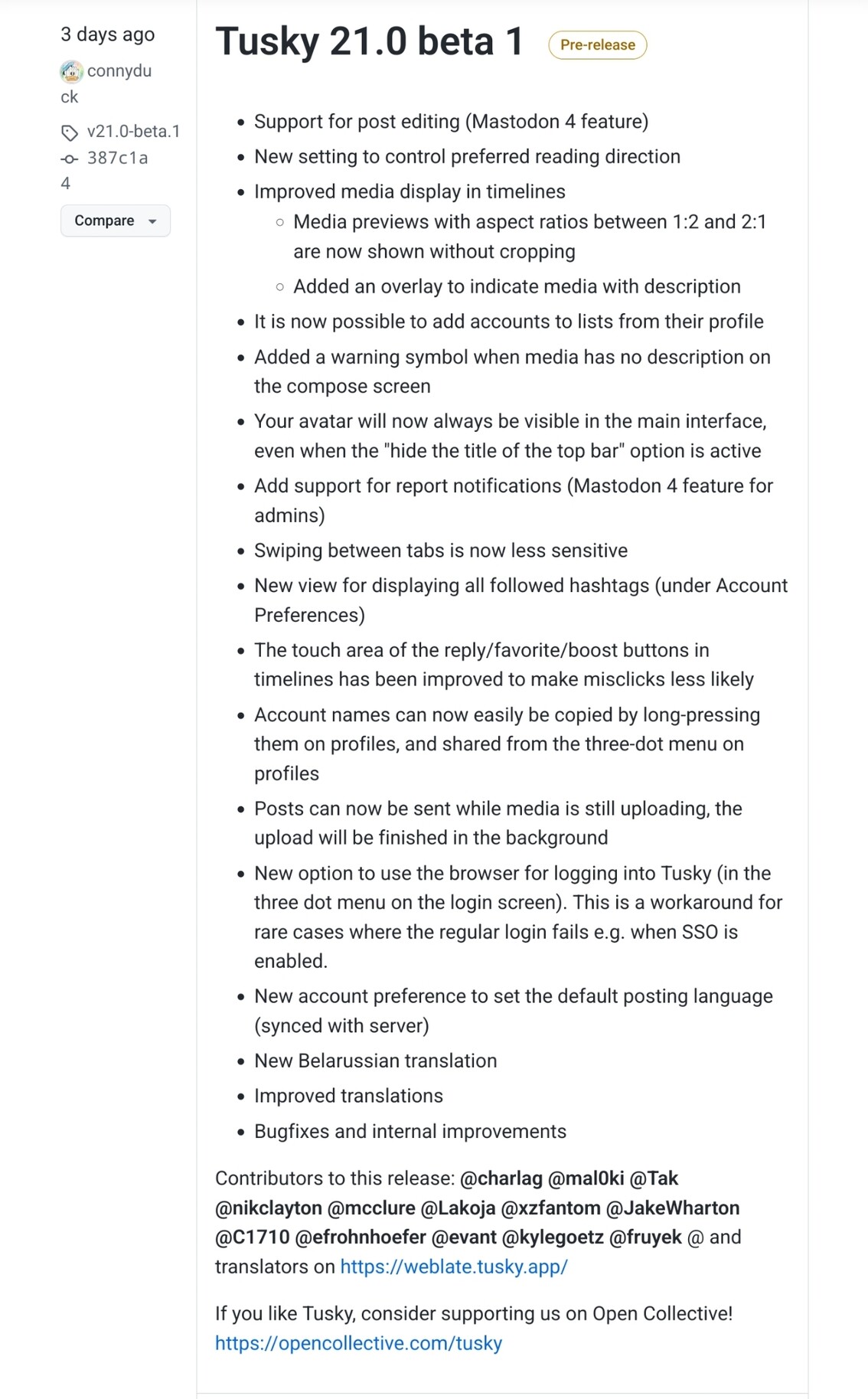 3 days ago

connyduck

v21.0-beta.1

387c1a4

Compare

Tusky 21.0 beta 1 Pre-release

- Support for post editing (Mastodon 4 feature)
- New setting to control preferred reading direction
- Improved media display in timelines
  - Media previews with aspect ratios between 1:2 and 2:1 are now shown without cropping
  - Added an overlay to indicate media with description
- It is now possible to add accounts to lists from their profile
- Added a warning symbol when media has no description on the compose screen
- Your avatar will now always be visible in the main interface, even when the "hide the title of the top bar" option is active
- Add support for report notifications (Mastodon 4 feature for admins)
- Swiping between tabs is now less sensitive
- New view for displaying all followed hashtags (under Account Preferences)
- The touch area of the reply/favorite/boost buttons in timelines has been improved to make misclicks less likely
- Account names can now easily be copied by long-pressing them on profiles, and shared from the three-dot menu on profiles
- Posts can now be sent while media is still uploading, the upload will be finished in the background
- New option to use the browser for logging into Tusky (in the three dot menu on the login screen). This is a workaround for rare cases where the regular login fails e.g. when SSO is enabled.
- New account preference to set the default posting language (synced with server)
- New Belarussian translation
- Improved translations
- Bugfixes and internal improvements

Contributors to this release: @charlag @mal0ki @Tak @nikclayton @mcclure @Lakoja @xzfantom @JakeWharton @C1710 @efrohnhoefer @evant @kylegoetz @fruyek @ and translators on https://weblate.tusky.app/

If you like Tusky, consider supporting us on Open Collective! https://opencollective.com/tusky